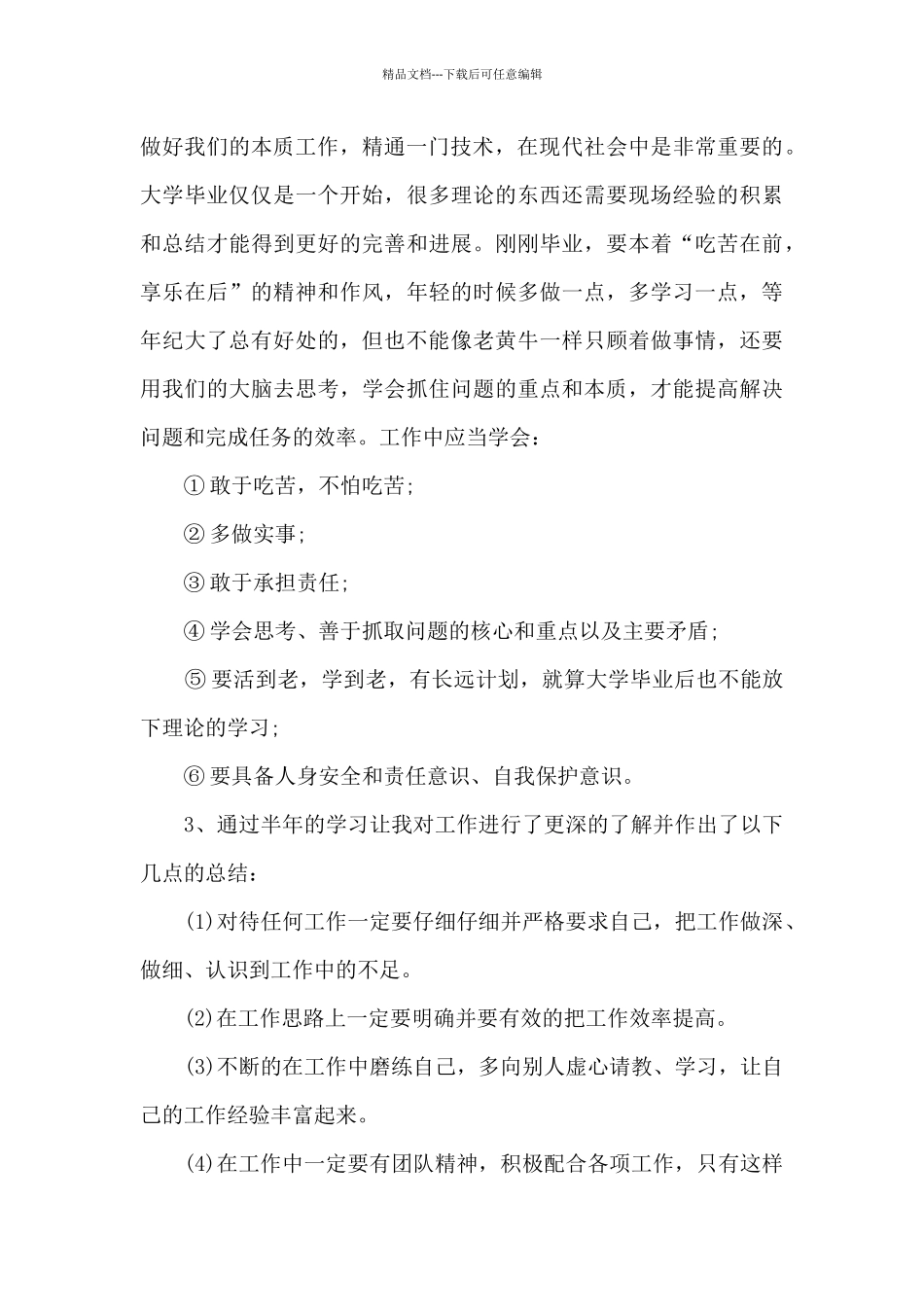 精品文档---下载后可任意编辑

做好我们的本质工作，精通一门技术，在现代社会中是非常重要的。大学毕业仅仅是一个开始，很多理论的东西还需要现场经验的积累和总结才能得到更好的完善和进展。刚刚毕业，要本着“吃苦在前，享乐在后”的精神和作风，年轻的时候多做一点，多学习一点，等年纪大了总有好处的，但也不能像老黄牛一样只顾着做事情，还要用我们的大脑去思考，学会抓住问题的重点和本质，才能提高解决问题和完成任务的效率。工作中应当学会：

①敢于吃苦，不怕吃苦；

②多做实事；

③敢于承担责任；

④学会思考、善于抓取问题的核心和重点以及主要矛盾；

⑤要活到老，学到老，有长远计划，就算大学毕业后也不能放下理论的学习；

⑥要具备人身安全和责任意识、自我保护意识。

3、通过半年的学习让我对工作进行了更深的了解并作出了以下几点的总结：

(1)对待任何工作一定要仔细仔细并严格要求自己，把工作做深、做细、认识到工作中的不足。

(2)在工作思路上一定要明确并要有效的把工作效率提高。

(3)不断的在工作中磨练自己，多向别人虚心请教、学习，让自己的工作经验丰富起来。

(4)在工作中一定要有团队精神，积极配合各项工作，只有这样